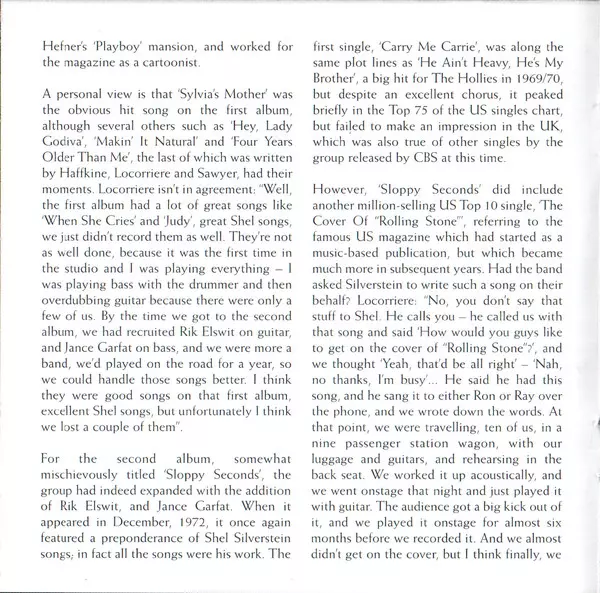 Hefner's 'Playboy' mansion, and worked for the magazine as a cartoonist.

A personal view is that 'Sylvia's Mother' was the obvious hit song on the first album, although several others such as 'Hey, Lady Godiva', 'Makin' It Natural' and 'Four Years Older Than Me', the last of which was written by Haffkine, Locorriere and Sawyer, had their moments. Locorriere isn't in agreement: "Well, the first album had a lot of great songs like 'When She Cries' and 'Judy', great Shel songs, we just didn't record them as well. They're not as well done, because it was the first time in the studio and I was playing everything – I was playing bass with the drummer and then overdubbing guitar because there were only a few of us. By the time we got to the second album, we had recruited Rik Elswit on guitar, and Jance Garfat on bass, and we were more a band, we'd played on the road for a year, so we could handle those songs better. I think they were good songs on that first album, excellent Shel songs, but unfortunately I think we lost a couple of them".

For the second album, somewhat mischievously titled 'Sloppy Seconds', the group had indeed expanded with the addition of Rik Elswit, and Jance Garfat. When it appeared in December, 1972, it once again featured a preponderance of Shel Silverstein songs; in fact all the songs were his work. The first single, 'Carry Me Carrie', was along the same plot lines as 'He Ain't Heavy, He's My Brother', a big hit for The Hollies in 1969/70, but despite an excellent chorus, it peaked briefly in the Top 75 of the US singles chart, but failed to make an impression in the UK, which was also true of other singles by the group released by CBS at this time.

However, 'Sloppy Seconds' did include another million-selling US Top 10 single, 'The Cover Of "Rolling Stone"', referring to the famous US magazine which had started as a music-based publication, but which became much more in subsequent years. Had the band asked Silverstein to write such a song on their behalf? Locorriere: "No, you don't say that stuff to Shel. He calls you – he called us with that song and said 'How would you guys like to get on the cover of "Rolling Stone"?', and we thought 'Yeah, that'd be all right' – 'Nah, no thanks, I'm busy'... He said he had this song, and he sang it to either Ron or Ray over the phone, and we wrote down the words. At that point, we were travelling, ten of us, in a nine passenger station wagon, with our luggage and guitars, and rehearsing in the back seat. We worked it up acoustically, and we went onstage that night and just played it with guitar. The audience got a big kick out of it, and we played it onstage for almost six months before we recorded it. And we almost didn't get on the cover, but I think finally, we